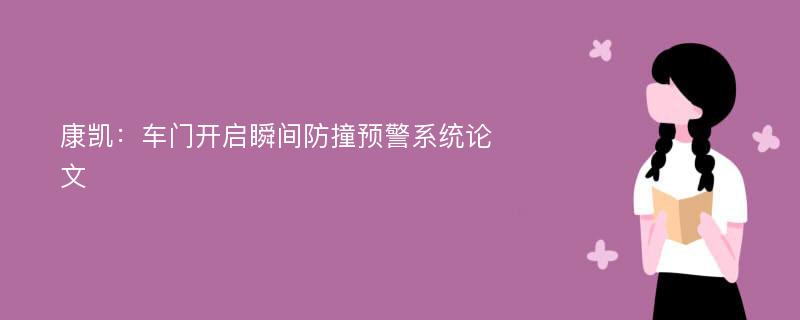 康凯：车门开启瞬间防撞预警系统论文